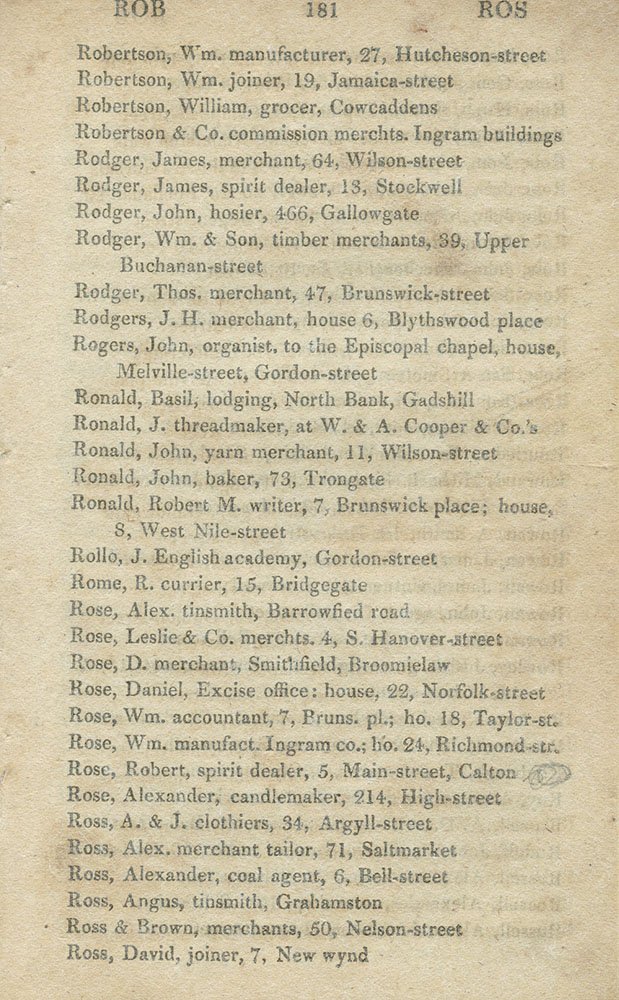 ROB 181 ROS

Robertson, Wm. manufacturer, 27, Hutcheson-street
Robertson, Wm. joiner, 19, Jamaica-street
Robertson, William, grocer, Cowcaddens
Robertson & Co. commission merchts. Ingram buildings
Rodger, James, merchant, 64, Wilson-street
Rodger, James, spirit dealer, 13, Stockwell
Rodger, John, hosier, 466, Gallowgate
Rodger, Wm. & Son, timber merchants, 39, Upper Buchanan-street
Rodger, Thos. merchant, 47, Brunswick-street
Rodgers, J. H. merchant, house 6, Blythswood place
Rogers, John, organist, to the Episcopal chapel, house, Melville-street, Gordon-street
Ronald, Basil, lodging, North Bank, Gadshill
Ronald, J. threadmaker, at W. & A. Cooper & Co.'s
Ronald, John, yarn merchant, 11, Wilson-street
Ronald, John, baker, 73, Trongate
Ronald, Robert M. writer, 7, Brunswick place; house, 8, West Nile-street
Rollo, J. English academy, Gordon-street
Rome, R. currier, 15, Bridgegate
Rose, Alex. tinsmith, Barrowfied road
Rose, Leslie & Co. merchts. 4, S. Hanover-street
Rose, D. merchant, Smithfield, Broomielaw
Rose, Daniel, Excise office: house, 22, Norfolk-street
Rose, Wm. accountant, 7, Bruns. pl.; ho. 18, Taylor-st.
Rose, Wm. manufact. Ingram co.; ho. 24, Richmond-str.
Rose, Robert, spirit dealer, 5, Main-street, Calton
Rose, Alexander, candlemaker, 214, High-street
Ross, A. & J. clothiers, 34, Argyll-street
Ross, Alex. merchant tailor, 71, Saltmarket
Ross, Alexander, coal agent, 6, Bell-street
Ross, Angus, tinsmith, Grahamston
Ross & Brown, merchants, 50, Nelson-street
Ross, David, joiner, 7, New wynd